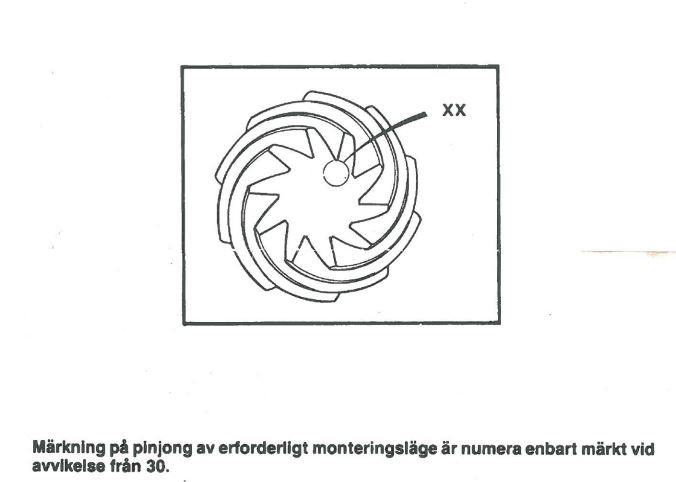 XX

Märkning på pinjong av erforderligt monteringsläge är numera enbart märkt vid avvikelse från 30.